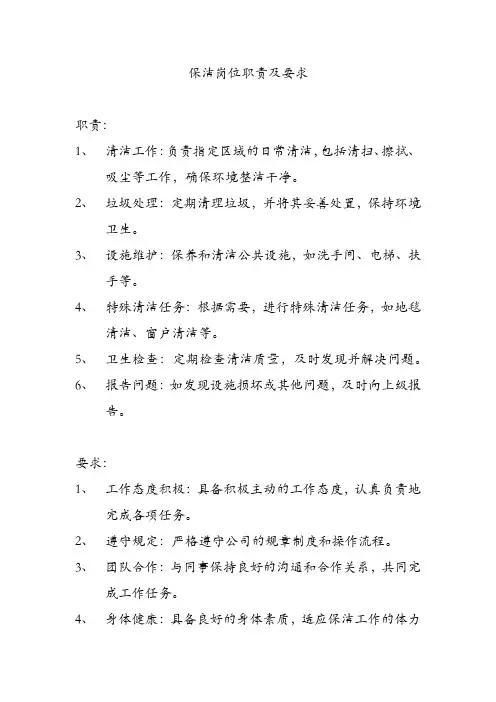 保洁岗位职责及要求

职责:

1、 清洁工作:负责指定区域的日常清洁,包括清扫、擦拭、吸尘等工作,确保环境整洁干净。

2、 垃圾处理:定期清理垃圾,并将其妥善处置,保持环境卫生。

3、 设施维护:保养和清洁公共设施,如洗手间、电梯、扶手等。

4、 特殊清洁任务:根据需要,进行特殊清洁任务,如地毯清洁、窗户清洁等。

5、 卫生检查:定期检查清洁质量,及时发现并解决问题。

6、 报告问题:如发现设施损坏或其他问题,及时向上级报告。

要求:

1、 工作态度积极:具备积极主动的工作态度,认真负责地完成各项任务。

2、 遵守规定:严格遵守公司的规章制度和操作流程。

3、 团队合作:与同事保持良好的沟通和合作关系,共同完成工作任务。

4、 身体健康:具备良好的身体素质,适应保洁工作的体力